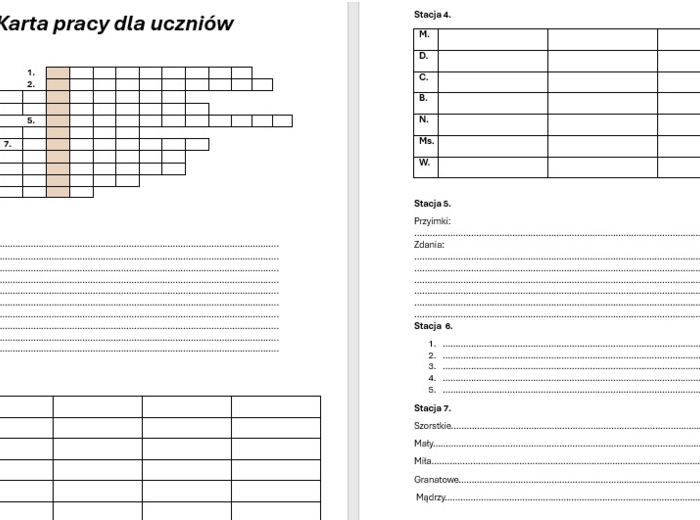 Karta pracy dla uczniów

1.
2.
5.
7.

Stacja 4.

| M. | | | |
|---|---|---|---|
| D. | | | |
| C. | | | |
| B. | | | |
| N. | | | |
| Ms. | | | |
| W. | | | |

Stacja 5.

Przyimki:

Zdania:

Stacja 6.

1.
2.
3.
4.
5.

Stacja 7.

Szorstkie

Mały

Miła

Granatowe

Mądrzy